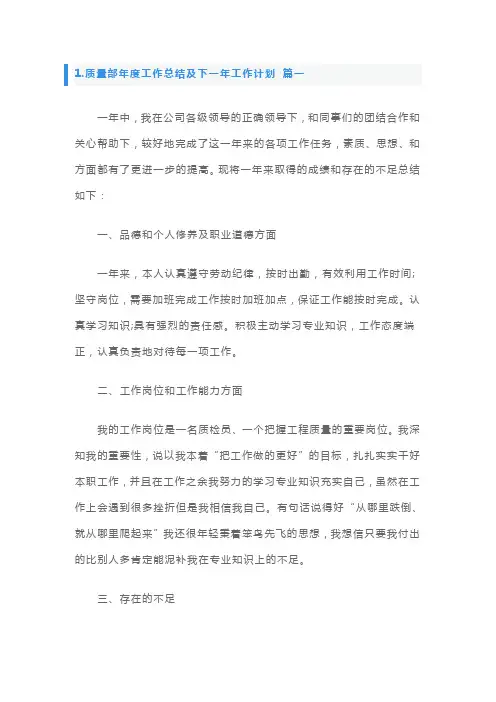 1.质量部年度工作总结及下一年工作计划 篇一

一年中，我在公司各级领导的正确领导下，和同事们的团结合作和关心帮助下，较好地完成了这一年来的各项工作任务，素质、思想、和方面都有了更进一步的提高。现将一年来取得的成绩和存在的不足总结如下：

一、品德和个人修养及职业道德方面

一年来，本人认真遵守劳动纪律，按时出勤，有效利用工作时间;坚守岗位，需要加班完成工作按时加班加点，保证工作能按时完成。认真学习知识;具有强烈的责任感。积极主动学习专业知识，工作态度端正，认真负责地对待每一项工作。

二、工作岗位和工作能力方面

我的工作岗位是一名质检员、一个把握工程质量的重要岗位。我深知我的重要性，说以我本着“把工作做的更好”的目标，扎扎实实干好本职工作，并且在工作之余我努力的学习专业知识充实自己，虽然在工作上会遇到很多挫折但是我相信我自己。有句话说得好“从哪里跌倒、就从哪里爬起来”我还很年轻秉着笨鸟先飞的思想，我想信只要我付出的比别人多肯定能泥补我在专业知识上的不足。

三、存在的不足